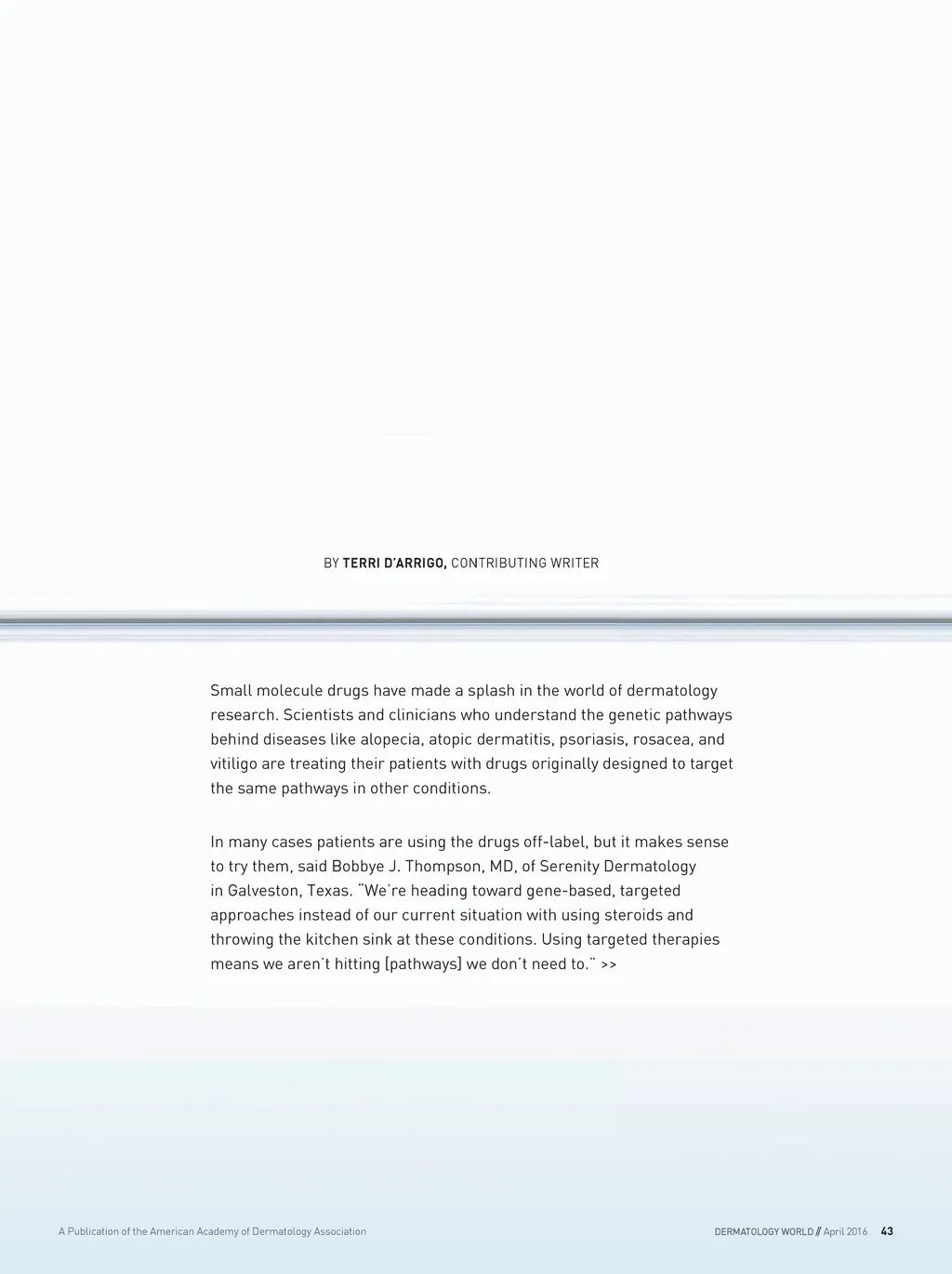 BY TERRI D'ARRIGO, CONTRIBUTING WRITER

Small molecule drugs have made a splash in the world of dermatology research. Scientists and clinicians who understand the genetic pathways behind diseases like alopecia, atopic dermatitis, psoriasis, rosacea, and vitiligo are treating their patients with drugs originally designed to target the same pathways in other conditions.

In many cases patients are using the drugs off-label, but it makes sense to try them, said Bobbye J. Thompson, MD, of Serenity Dermatology in Galveston, Texas. "We're heading toward gene-based, targeted approaches instead of our current situation with using steroids and throwing the kitchen sink at these conditions. Using targeted therapies means we aren't hitting [pathways] we don't need to." >>

A Publication of the American Academy of Dermatology Association

DERMATOLOGY WORLD // April 2016 43